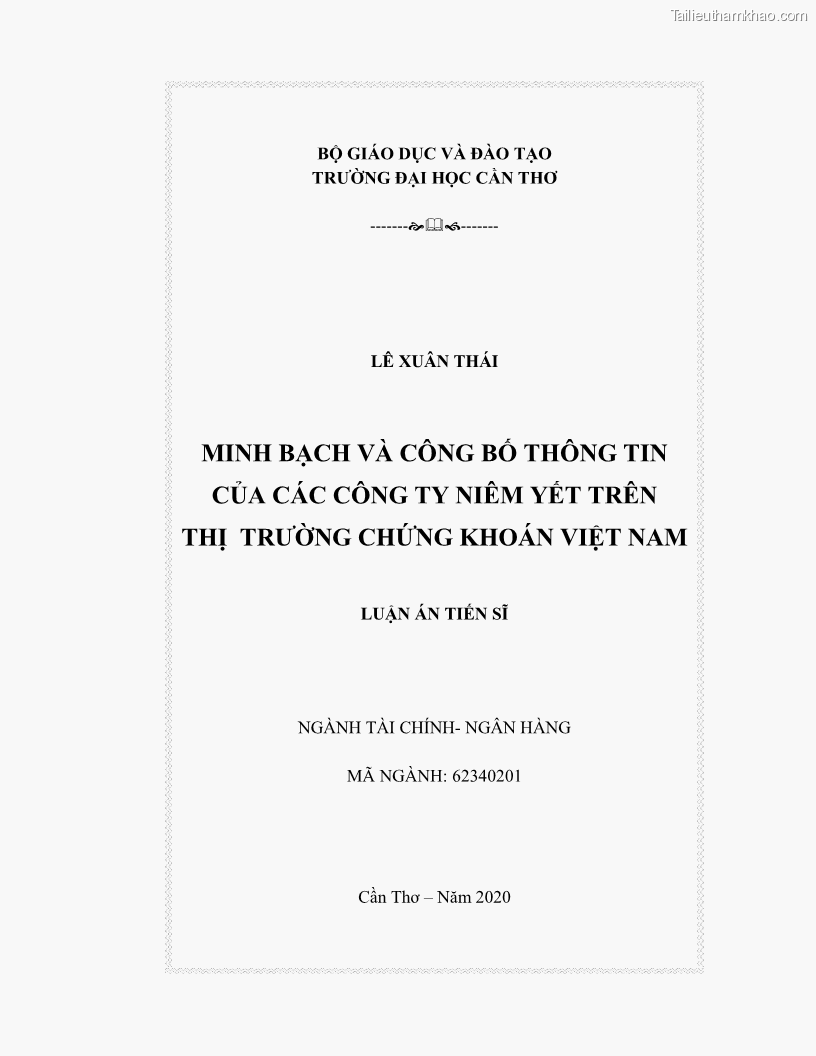 Tailieuthamkhao.com

BỘ GIÁO DỤC VÀ ĐÀO TẠO
TRƯỜNG ĐẠI HỌC CẦN THƠ

-------🙞🕮🙜-------

LÊ XUÂN THÁI

MINH BẠCH VÀ CÔNG BỐ THÔNG TIN CỦA CÁC CÔNG TY NIÊM YẾT TRÊN THỊ TRƯỜNG CHỨNG KHOÁN VIỆT NAM

LUẬN ÁN TIẾN SĨ

NGÀNH TÀI CHÍNH- NGÂN HÀNG

MÃ NGÀNH: 62340201

Cần Thơ – Năm 2020